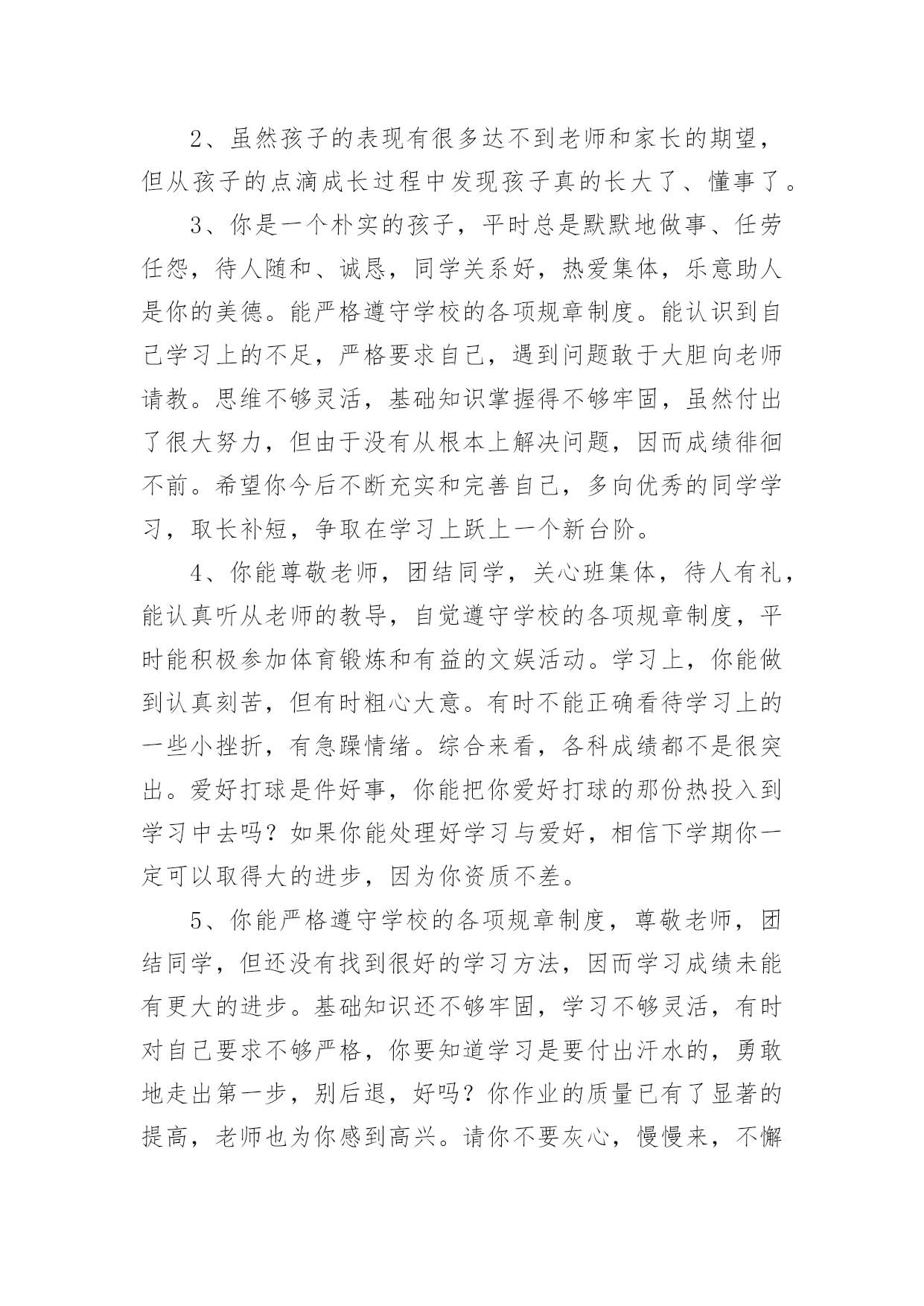 2、虽然孩子的表现有很多达不到老师和家长的期望，但从孩子的点滴成长过程中发现孩子真的长大了、懂事了。

3、你是一个朴实的孩子，平时总是默默地做事、任劳任怨，待人随和、诚恳，同学关系好，热爱集体，乐意助人是你的美德。能严格遵守学校的各项规章制度。能认识到自己学习上的不足，严格要求自己，遇到问题敢于大胆向老师请教。思维不够灵活，基础知识掌握得不够牢固，虽然付出了很大努力，但由于没有从根本上解决问题，因而成绩徘徊不前。希望你今后不断充实和完善自己，多向优秀的同学学习，取长补短，争取在学习上跃上一个新台阶。

4、你能尊敬老师，团结同学，关心班集体，待人有礼，能认真听从老师的教导，自觉遵守学校的各项规章制度，平时能积极参加体育锻炼和有益的文娱活动。学习上，你能做到认真刻苦，但有时粗心大意。有时不能正确看待学习上的一些小挫折，有急躁情绪。综合来看，各科成绩都不是很突出。爱好打球是件好事，你能把你爱好打球的那份热投入到学习中去吗？如果你能处理好学习与爱好，相信下学期你一定可以取得大的进步，因为你资质不差。

5、你能严格遵守学校的各项规章制度，尊敬老师，团结同学，但还没有找到很好的学习方法，因而学习成绩未能有更大的进步。基础知识还不够牢固，学习不够灵活，有时对自己要求不够严格，你要知道学习是要付出汗水的，勇敢地走出第一步，别后退，好吗？你作业的质量已有了显著的提高，老师也为你感到高兴。请你不要灰心，慢慢来，不懈